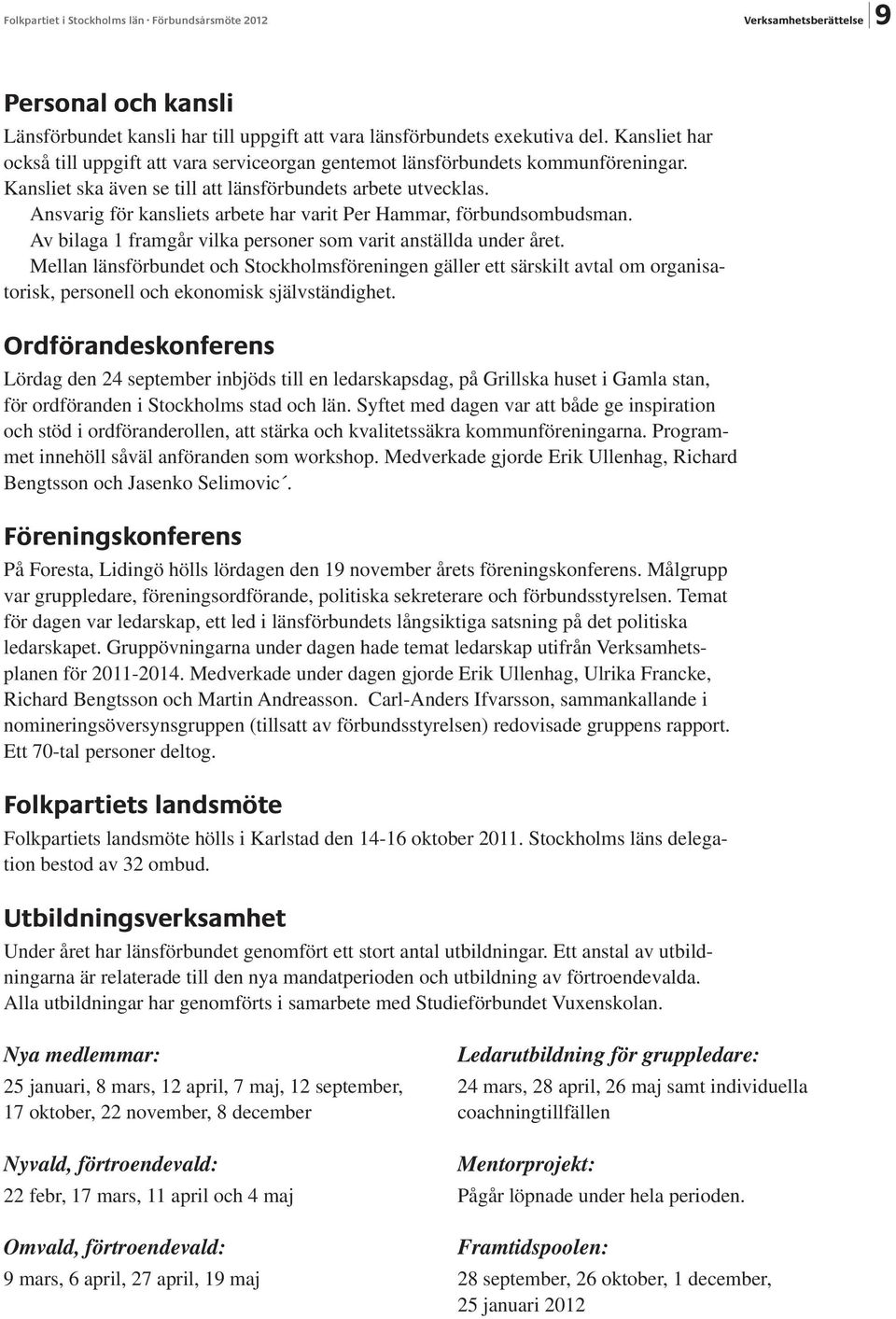 Folkpartiet i Stockholms län · Förbundsårsmöte 2012

Verksamhetsberättelse 9

Personal och kansli

Länsförbundet kansli har till uppgift att vara länsförbundets exekutiva del. Kansliet har också till uppgift att vara serviceorgan gentemot länsförbundets kommunföreningar. Kansliet ska även se till att länsförbundets arbete utvecklas. Ansvarig för kansliets arbete har varit Per Hammar, förbundsombudsman. Av bilaga 1 framgår vilka personer som varit anställda under året. Mellan länsförbundet och Stockholmsföreningen gäller ett särskilt avtal om organisatorisk, personell och ekonomisk självständighet.

Ordförandeskonferens

Lördag den 24 september inbjöds till en ledarskapsdag, på Grillska huset i Gamla stan, för ordföranden i Stockholms stad och län. Syftet med dagen var att både ge inspiration och stöd i ordföranderollen, att stärka och kvalitetssäkra kommunföreningarna. Programmet innehöll såväl anföranden som workshop. Medverkade gjorde Erik Ullenhag, Richard Bengtsson och Jasenko Selimovic´.

Föreningskonferens

På Foresta, Lidingö hölls lördagen den 19 november årets föreningskonferens. Målgrupp var gruppledare, föreningsordförande, politiska sekreterare och förbundsstyrelsen. Temat för dagen var ledarskap, ett led i länsförbundets långsiktiga satsning på det politiska ledarskapet. Gruppövningarna under dagen hade temat ledarskap utifrån Verksamhetsplanen för 2011-2014. Medverkade under dagen gjorde Erik Ullenhag, Ulrika Francke, Richard Bengtsson och Martin Andreasson. Carl-Anders Ifvarsson, sammankallande i nomineringsöversynsgruppen (tillsatt av förbundsstyrelsen) redovisade gruppens rapport. Ett 70-tal personer deltog.

Folkpartiets landsmöte

Folkpartiets landsmöte hölls i Karlstad den 14-16 oktober 2011. Stockholms läns delegation bestod av 32 ombud.

Utbildningsverksamhet

Under året har länsförbundet genomfört ett stort antal utbildningar. Ett anstal av utbildningarna är relaterade till den nya mandatperioden och utbildning av förtroendevalda. Alla utbildningar har genomförts i samarbete med Studieförbundet Vuxenskolan.

Nya medlemmar:

25 januari, 8 mars, 12 april, 7 maj, 12 september, 17 oktober, 22 november, 8 december

Nyvald, förtroendevald:

22 febr, 17 mars, 11 april och 4 maj

Omvald, förtroendevald:

9 mars, 6 april, 27 april, 19 maj

Ledarutbildning för gruppledare:

24 mars, 28 april, 26 maj samt individuella coachningtillfällen

Mentorprojekt:

Pågår löpnade under hela perioden.

Framtidspoolen:

28 september, 26 oktober, 1 december, 25 januari 2012